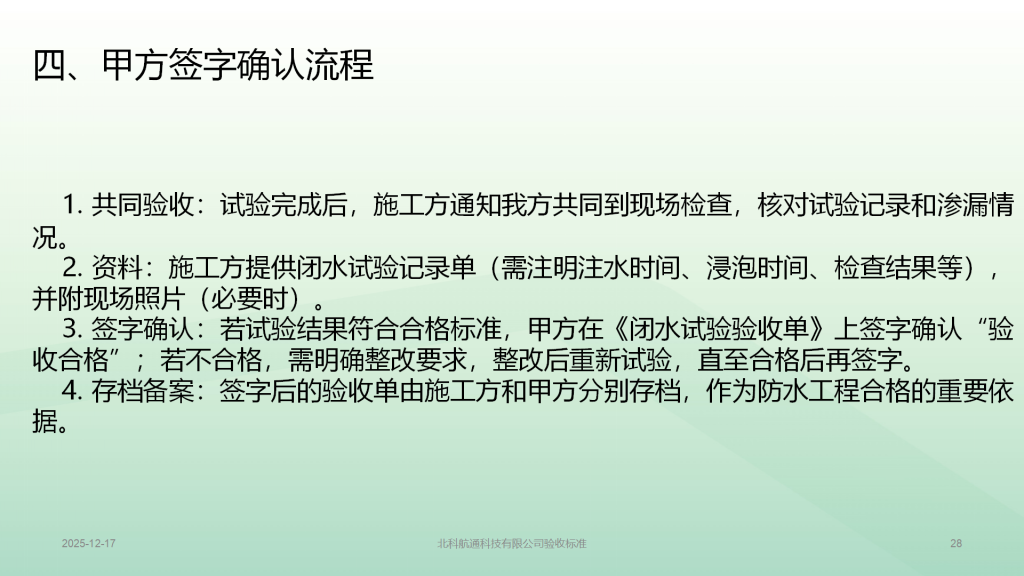 四、甲方签字确认流程

1.共同验收：试验完成后，施工方通知我方共同到现场检查，核对试验记录和渗漏情况。

2.资料：施工方提供闭水试验记录单（需注明注水时间、浸泡时间、检查结果等），并附现场照片（必要时）。

3.签字确认：若试验结果符合合格标准，甲方在《闭水试验验收单》上签字确认“验收合格”；若不合格，需明确整改要求，整改后重新试验，直至合格后再签字。

4.存档备案：签字后的验收单由施工方和甲方分别存档，作为防水工程合格的重要依据。

2025-12-17 北科航通科技有限公司验收标准 28